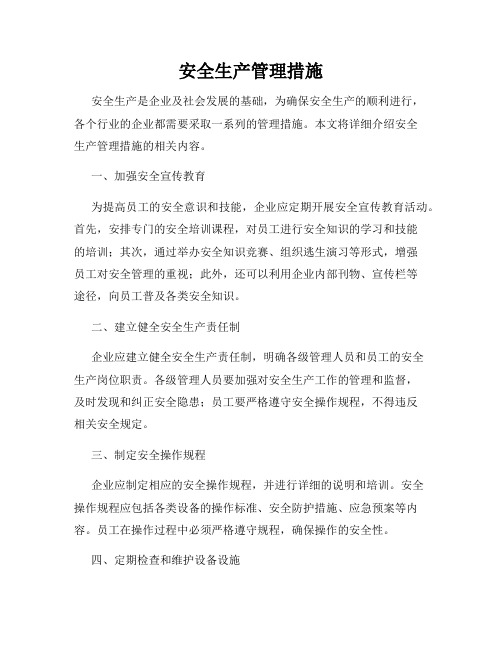 安全生产管理措施

安全生产是企业及社会发展的基础，为确保安全生产的顺利进行，各个行业的企业都需要采取一系列的管理措施。本文将详细介绍安全生产管理措施的相关内容。

一、加强安全宣传教育

为提高员工的安全意识和技能，企业应定期开展安全宣传教育活动。首先，安排专门的安全培训课程，对员工进行安全知识的学习和技能的培训；其次，通过举办安全知识竞赛、组织逃生演习等形式，增强员工对安全管理的重视；此外，还可以利用企业内部刊物、宣传栏等途径，向员工普及各类安全知识。

二、建立健全安全生产责任制

企业应建立健全安全生产责任制，明确各级管理人员和员工的安全生产岗位职责。各级管理人员要加强对安全生产工作的管理和监督，及时发现和纠正安全隐患；员工要严格遵守安全操作规程，不得违反相关安全规定。

三、制定安全操作规程

企业应制定相应的安全操作规程，并进行详细的说明和培训。安全操作规程应包括各类设备的操作标准、安全防护措施、应急预案等内容。员工在操作过程中必须严格遵守规程，确保操作的安全性。

四、定期检查和维护设备设施